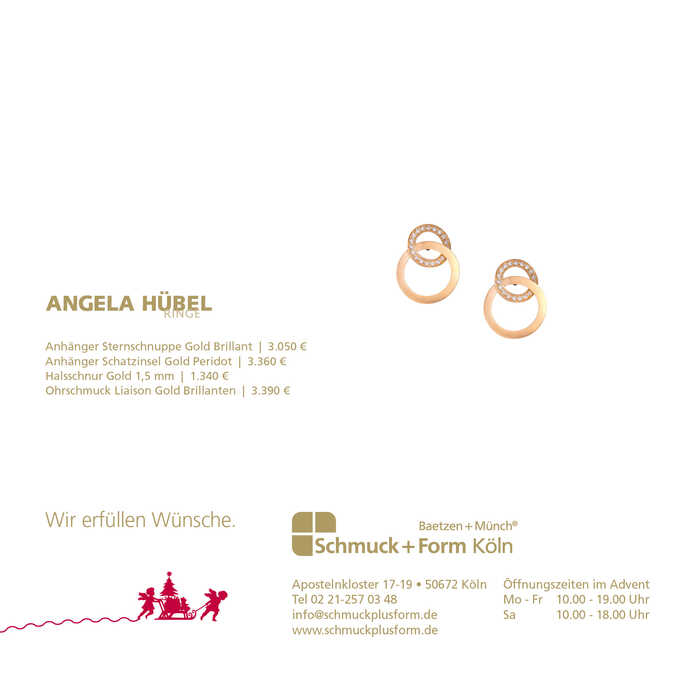 ANGELA HÜBEL
RINGE

Anhänger Sternschnuppe Gold Brillant | 3.050 €
Anhänger Schatzinsel Gold Peridot | 3.360 €
Halsschnur Gold 1,5 mm | 1.340 €
Ohrschmuck Liaison Gold Brillanten | 3.390 €

Wir erfüllen Wünsche.

Baetzen + Münch®
Schmuck + Form Köln

Apostelnkloster 17-19 • 50672 Köln
Tel 02 21-257 03 48
info@schmuckplusform.de
www.schmuckplusform.de

Öffnungszeiten im Advent
Mo - Fr 10.00 - 19.00 Uhr
Sa 10.00 - 18.00 Uhr